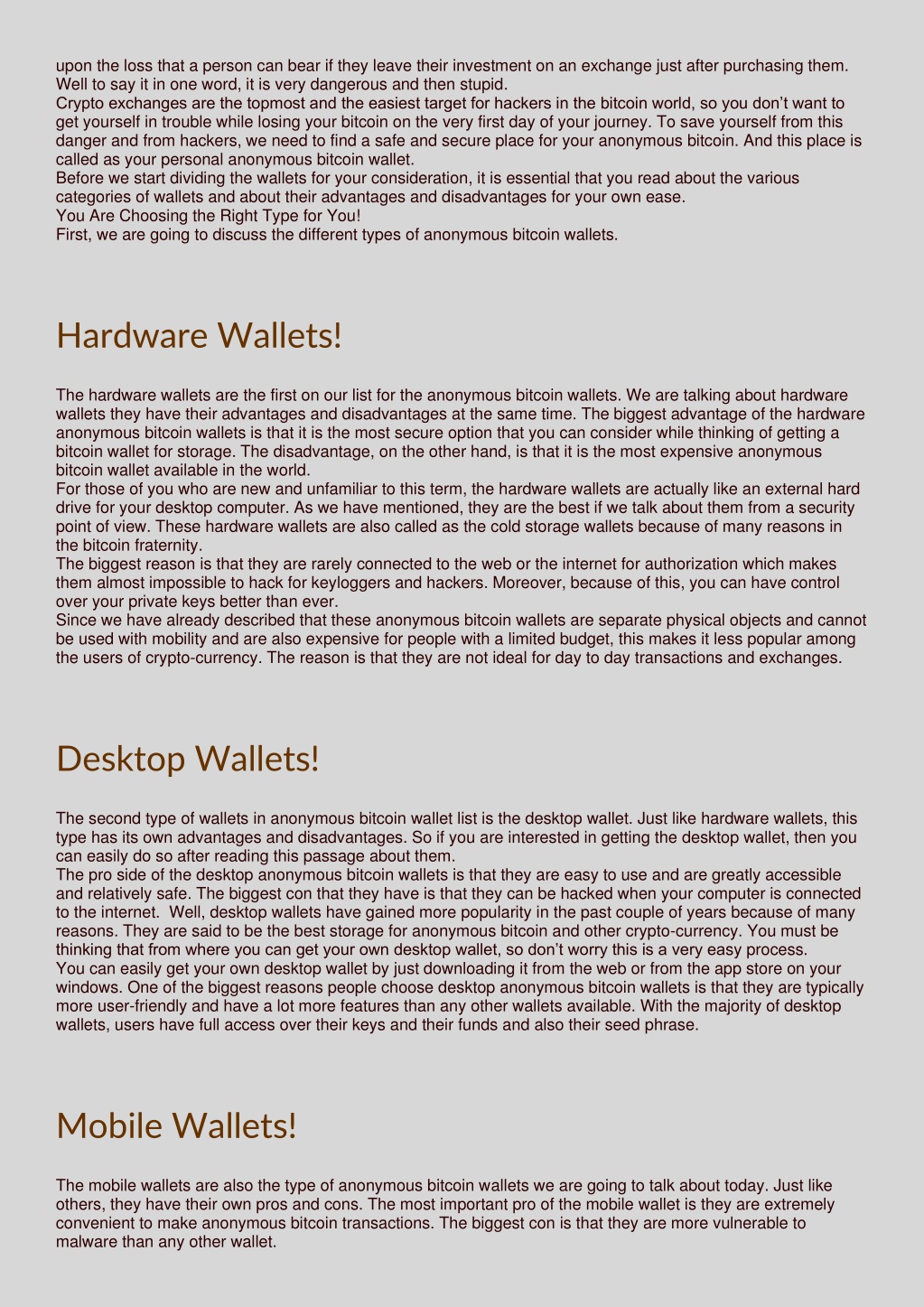 upon the loss that a person can bear if they leave their investment on an exchange just after purchasing them. Well to say it in one word, it is very dangerous and then stupid.
Crypto exchanges are the topmost and the easiest target for hackers in the bitcoin world, so you don't want to get yourself in trouble while losing your bitcoin on the very first day of your journey. To save yourself from this danger and from hackers, we need to find a safe and secure place for your anonymous bitcoin. And this place is called as your personal anonymous bitcoin wallet.
Before we start dividing the wallets for your consideration, it is essential that you read about the various categories of wallets and about their advantages and disadvantages for your own ease.
You Are Choosing the Right Type for You!
First, we are going to discuss the different types of anonymous bitcoin wallets.

Hardware Wallets!

The hardware wallets are the first on our list for the anonymous bitcoin wallets. We are talking about hardware wallets they have their advantages and disadvantages at the same time. The biggest advantage of the hardware anonymous bitcoin wallets is that it is the most secure option that you can consider while thinking of getting a bitcoin wallet for storage. The disadvantage, on the other hand, is that it is the most expensive anonymous bitcoin wallet available in the world.
For those of you who are new and unfamiliar to this term, the hardware wallets are actually like an external hard drive for your desktop computer. As we have mentioned, they are the best if we talk about them from a security point of view. These hardware wallets are also called as the cold storage wallets because of many reasons in the bitcoin fraternity.
The biggest reason is that they are rarely connected to the web or the internet for authorization which makes them almost impossible to hack for keyloggers and hackers. Moreover, because of this, you can have control over your private keys better than ever.
Since we have already described that these anonymous bitcoin wallets are separate physical objects and cannot be used with mobility and are also expensive for people with a limited budget, this makes it less popular among the users of crypto-currency. The reason is that they are not ideal for day to day transactions and exchanges.

Desktop Wallets!

The second type of wallets in anonymous bitcoin wallet list is the desktop wallet. Just like hardware wallets, this type has its own advantages and disadvantages. So if you are interested in getting the desktop wallet, then you can easily do so after reading this passage about them.
The pro side of the desktop anonymous bitcoin wallets is that they are easy to use and are greatly accessible and relatively safe. The biggest con that they have is that they can be hacked when your computer is connected to the internet. Well, desktop wallets have gained more popularity in the past couple of years because of many reasons. They are said to be the best storage for anonymous bitcoin and other crypto-currency. You must be thinking that from where you can get your own desktop wallet, so don't worry this is a very easy process.
You can easily get your own desktop wallet by just downloading it from the web or from the app store on your windows. One of the biggest reasons people choose desktop anonymous bitcoin wallets is that they are typically more user-friendly and have a lot more features than any other wallets available. With the majority of desktop wallets, users have full access over their keys and their funds and also their seed phrase.

Mobile Wallets!

The mobile wallets are also the type of anonymous bitcoin wallets we are going to talk about today. Just like others, they have their own pros and cons. The most important pro of the mobile wallet is they are extremely convenient to make anonymous bitcoin transactions. The biggest con is that they are more vulnerable to malware than any other wallet.